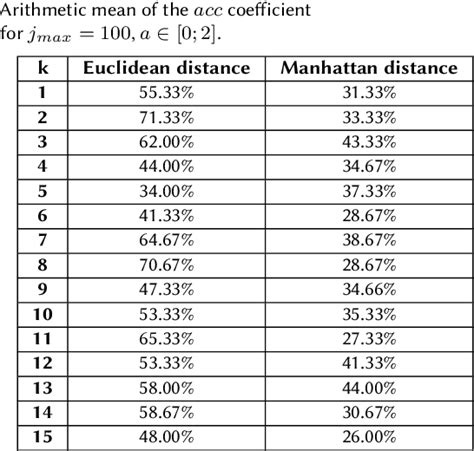 Arithmetic mean of the $acc$ coefficient for $j_{max} = 100, a \in [0; 2]$.

| k | Euclidean distance | Manhattan distance |
|---|---|---|
| 1 | 55.33% | 31.33% |
| 2 | 71.33% | 33.33% |
| 3 | 62.00% | 43.33% |
| 4 | 44.00% | 34.67% |
| 5 | 34.00% | 37.33% |
| 6 | 41.33% | 28.67% |
| 7 | 64.67% | 38.67% |
| 8 | 70.67% | 28.67% |
| 9 | 47.33% | 34.66% |
| 10 | 53.33% | 35.33% |
| 11 | 65.33% | 27.33% |
| 12 | 53.33% | 41.33% |
| 13 | 58.00% | 44.00% |
| 14 | 58.67% | 30.67% |
| 15 | 48.00% | 26.00% |